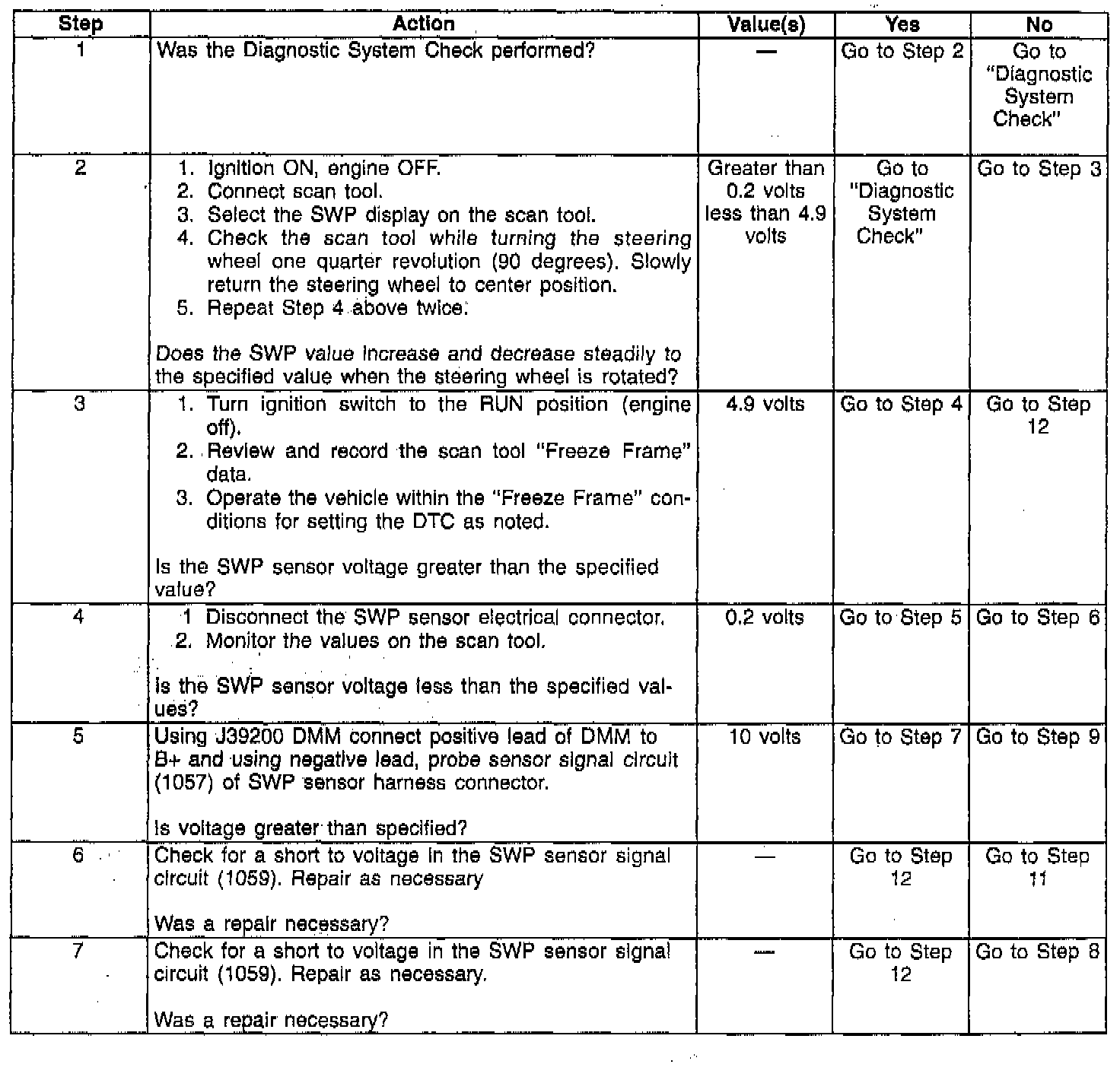 | Step | Action | Value(s) | Yes | No |
|---|---|---|---|---|
| 1 | Was the Diagnostic System Check performed? | — | Go to Step 2 | Go to "Diagnostic System Check" |
| 2 | 1. Ignition ON, engine OFF. 2. Connect scan tool. 3. Select the SWP display on the scan tool. 4. Check the scan tool while turning the steering wheel one quarter revolution (90 degrees). Slowly return the steering wheel to center position. 5. Repeat Step 4 above twice. Does the SWP value increase and decrease steadily to the specified value when the steering wheel is rotated? | Greater than 0.2 volts less than 4.9 volts | Go to "Diagnostic System Check" | Go to Step 3 |
| 3 | 1. Turn ignition switch to the RUN position (engine off). 2. Review and record the scan tool "Freeze Frame" data. 3. Operate the vehicle within the "Freeze Frame" conditions for setting the DTC as noted. Is the SWP sensor voltage greater than the specified value? | 4.9 volts | Go to Step 4 | Go to Step 12 |
| 4 | 1 Disconnect the SWP sensor electrical connector. 2. Monitor the values on the scan tool. Is the SWP sensor voltage less than the specified values? | 0.2 volts | Go to Step 5 | Go to Step 6 |
| 5 | Using J39200 DMM connect positive lead of DMM to B+ and using negative lead, probe sensor signal circuit (1057) of SWP sensor harness connector. Is voltage greater than specified? | 10 volts | Go to Step 7 | Go to Step 9 |
| 6 | Check for a short to voltage in the SWP sensor signal circuit (1059). Repair as necessary Was a repair necessary? | — | Go to Step 12 | Go to Step 11 |
| 7 | Check for a short to voltage in the SWP sensor signal circuit (1059). Repair as necessary. Was a repair necessary? | — | Go to Step 12 | Go to Step 8 |